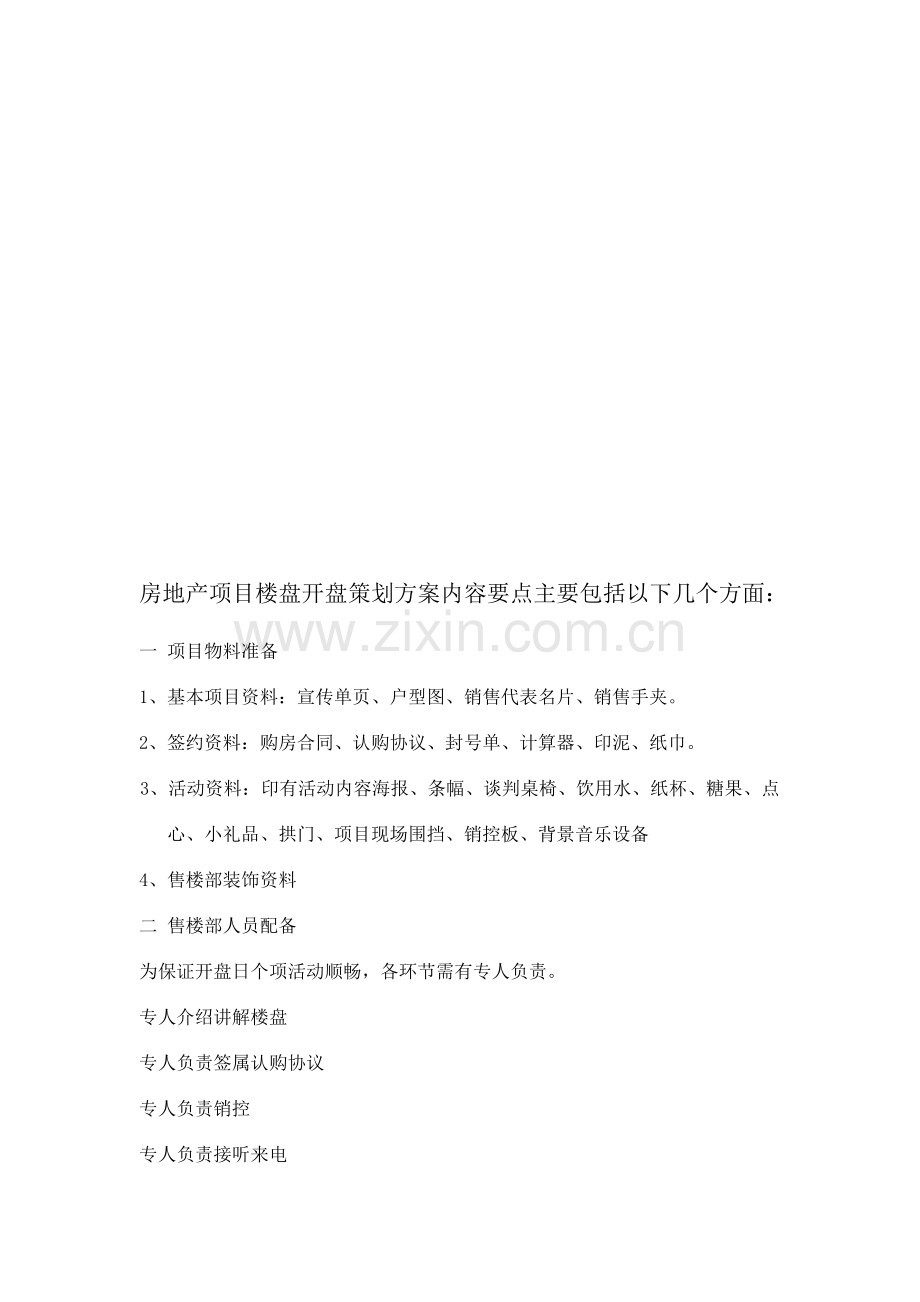 房地产项目楼盘开盘策划方案内容要点主要包括以下几个方面：

一 项目物料准备

1、基本项目资料：宣传单页、户型图、销售代表名片、销售手夹。

2、签约资料：购房合同、认购协议、封号单、计算器、印泥、纸巾。

3、活动资料：印有活动内容海报、条幅、谈判桌椅、饮用水、纸杯、糖果、点心、小礼品、拱门、项目现场围挡、销控板、背景音乐设备

4、售楼部装饰资料

二 售楼部人员配备

为保证开盘日个项活动顺畅，各环节需有专人负责。

专人介绍讲解楼盘

专人负责签属认购协议

专人负责销控

专人负责接听来电

www.zixin.com.cn